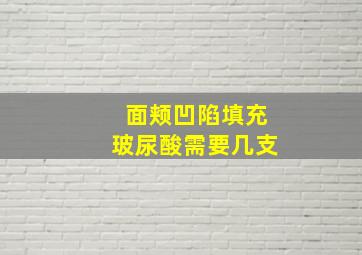 面颊凹陷填充
玻尿酸需要几支